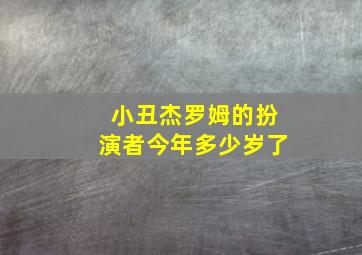 小丑杰罗姆的扮演者今年多少岁了